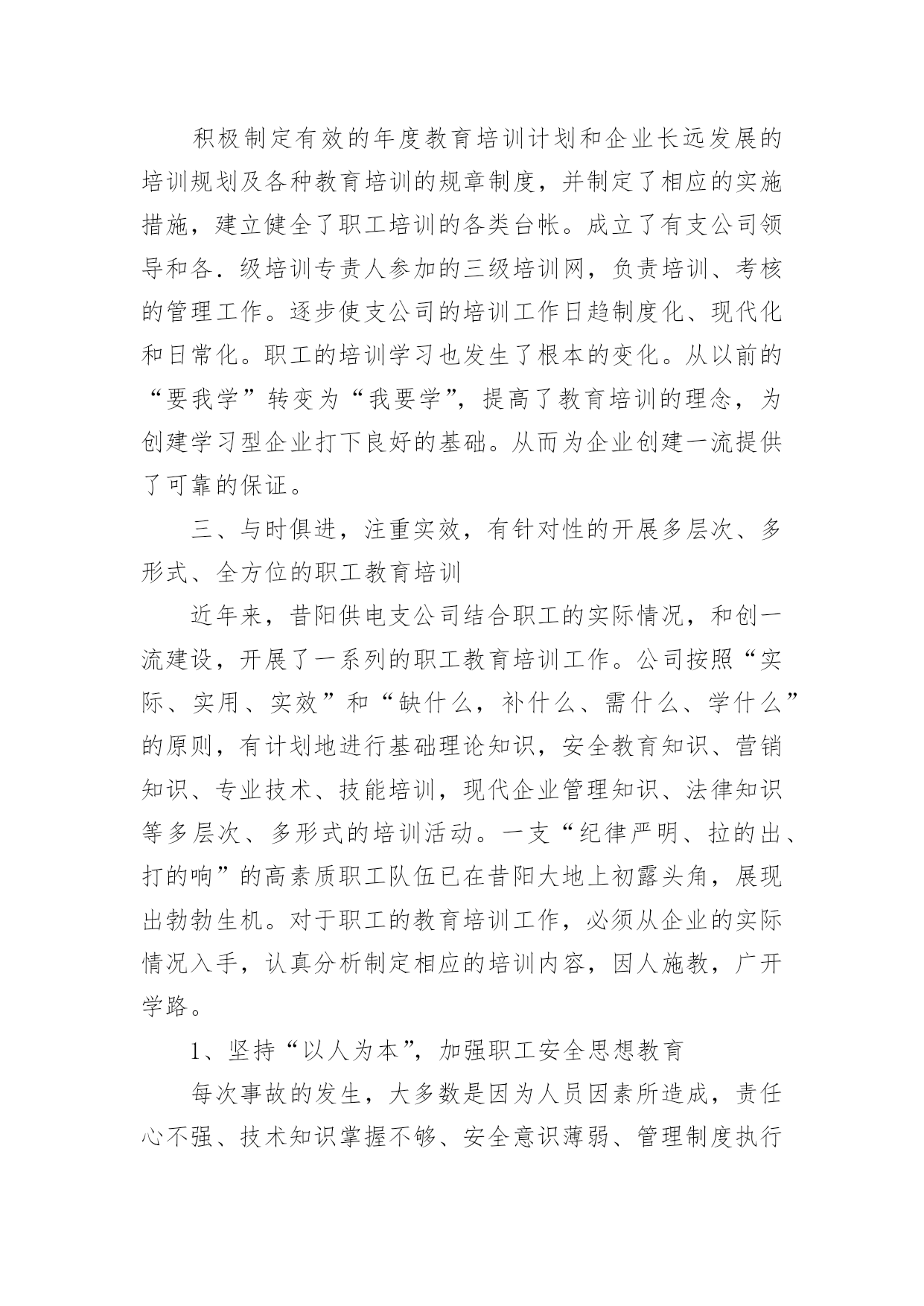 积极制定有效的年度教育培训计划和企业长远发展的培训规划及各种教育培训的规章制度，并制定了相应的实施措施，建立健全了职工培训的各类台帐。成立了有支公司领导和各．级培训专责人参加的三级培训网，负责培训、考核的管理工作。逐步使支公司的培训工作日趋制度化、现代化和日常化。职工的培训学习也发生了根本的变化。从以前的“要我学”转变为“我要学”，提高了教育培训的理念，为创建学习型企业打下良好的基础。从而为企业创建一流提供了可靠的保证。

三、与时俱进，注重实效，有针对性的开展多层次、多形式、全方位的职工教育培训

近年来，昔阳供电支公司结合职工的实际情况，和创一流建设，开展了一系列的职工教育培训工作。公司按照“实际、实用、实效”和“缺什么，补什么、需什么、学什么”的原则，有计划地进行基础理论知识，安全教育知识、营销知识、专业技术、技能培训，现代企业管理知识、法律知识等多层次、多形式的培训活动。一支“纪律严明、拉的出、打的响”的高素质职工队伍已在昔阳大地上初露头角，展现出勃勃生机。对于职工的教育培训工作，必须从企业的实际情况入手，认真分析制定相应的培训内容，因人施教，广开学路。

1、坚持“以人为本”，加强职工安全思想教育

每次事故的发生，大多数是因为人员因素所造成，责任心不强、技术知识掌握不够、安全意识薄弱、管理制度执行